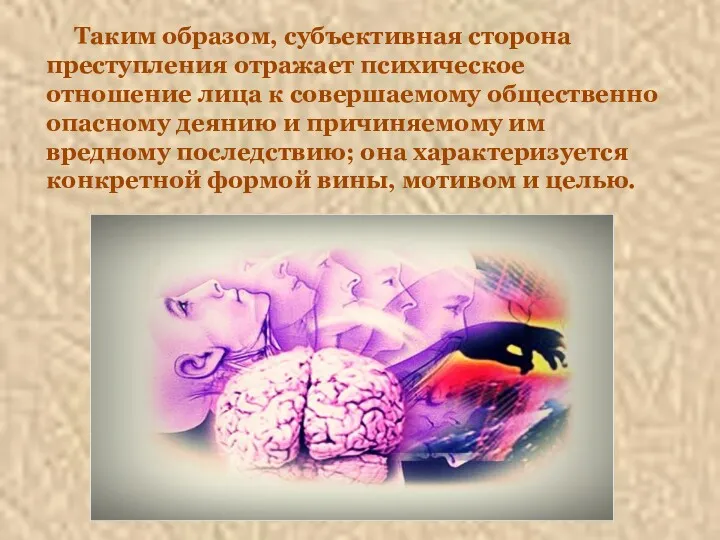 Таким образом, субъективная сторона преступления отражает психическое отношение лица к совершаемому общественно опасному деянию и причиняемому им вредному последствию; она характеризуется конкретной формой вины, мотивом и целью.